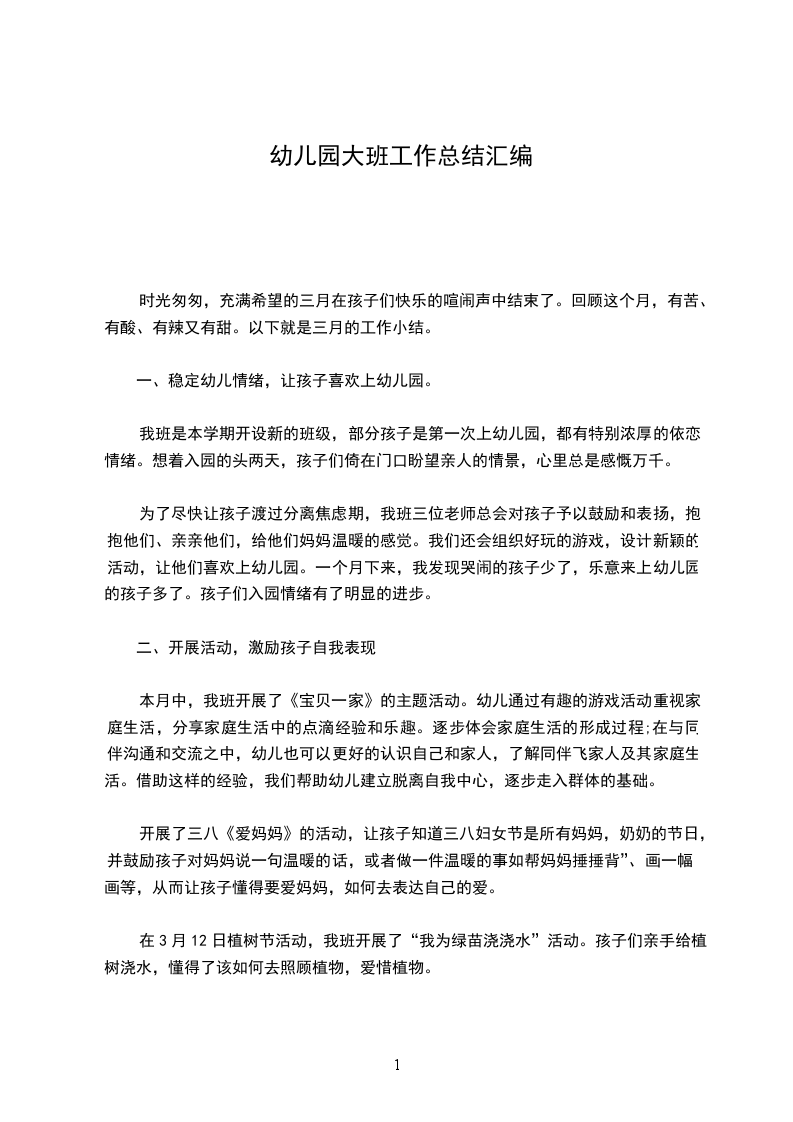 幼儿园大班工作总结汇编

时光匆匆，充满希望的三月在孩子们快乐的喧闹声中结束了。回顾这个月，有苦、有酸、有辣又有甜。以下就是三月的工作小结。

一、稳定幼儿情绪，让孩子喜欢上幼儿园。

我班是本学期开设新的班级，部分孩子是第一次上幼儿园，都有特别浓厚的依恋情绪。想着入园的头两天，孩子们倚在门口盼望亲人的情景，心里总是感慨万千。

为了尽快让孩子渡过分离焦虑期，我班三位老师总会对孩子予以鼓励和表扬，抱抱他们、亲亲他们，给他们妈妈温暖的感觉。我们还会组织好玩的游戏，设计新颖的活动，让他们喜欢上幼儿园。一个月下来，我发现哭闹的孩子少了，乐意来上幼儿园的孩子多了。孩子们入园情绪有了明显的进步。

二、开展活动，激励孩子自我表现

本月中，我班开展了《宝贝一家》的主题活动。幼儿通过有趣的游戏活动重视家庭生活，分享家庭生活中的点滴经验和乐趣。逐步体会家庭生活的形成过程;在与同伴沟通和交流之中，幼儿也可以更好的认识自己和家人，了解同伴飞家人及其家庭生活。借助这样的经验，我们帮助幼儿建立脱离自我中心，逐步走入群体的基础。

开展了三八《爱妈妈》的活动，让孩子知道三八妇女节是所有妈妈，奶奶的节日，并鼓励孩子对妈妈说一句温暖的话，或者做一件温暖的事如帮妈妈捶捶背”、画一幅画等，从而让孩子懂得要爱妈妈，如何去表达自己的爱。

在 3 月 12 日植树节活动，我班开展了“我为绿苗浇浇水”活动。孩子们亲手给植树浇水，懂得了该如何去照顾植物，爱惜植物。

1